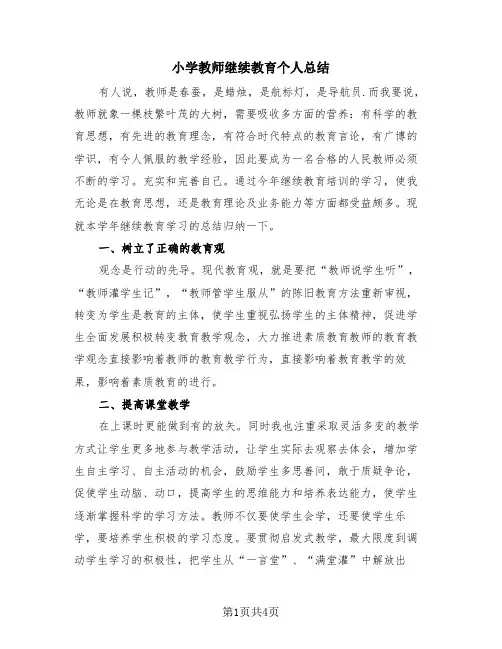 小学教师继续教育个人总结

有人说，教师是春蚕，是蜡烛，是航标灯，是导航员.而我要说，教师就象一棵枝繁叶茂的大树，需要吸收多方面的营养：有科学的教育思想，有先进的教育理念，有符合时代特点的教育言论，有广博的学识，有令人佩服的教学经验，因此要成为一名合格的人民教师必须不断的学习。充实和完善自己。通过今年继续教育培训的学习，使我无论是在教育思想，还是教育理论及业务能力等方面都受益颇多。现就本学年继续教育学习的总结归纳一下。

一、树立了正确的教育观

观念是行动的先导。现代教育观，就是要把“教师说学生听”，“教师灌学生记”，“教师管学生服从”的陈旧教育方法重新审视，转变为学生是教育的主体，使学生重视弘扬学生的主体精神，促进学生全面发展积极转变教育教学观念，大力推进素质教育教师的教育教学观念直接影响着教师的教育教学行为，直接影响着教育教学的效果，影响着素质教育的进行。

二、提高课堂教学

在上课时更能做到有的放矢。同时我也注重采取灵活多变的教学方式让学生更多地参与教学活动，让学生实际去观察去体会，增加学生自主学习、自主活动的机会，鼓励学生多思善问，敢于质疑争论，促使学生动脑、动口，提高学生的思维能力和培养表达能力，使学生逐渐掌握科学的学习方法。教师不仅要使学生会学，还要使学生乐学，要培养学生积极的学习态度。要贯彻启发式教学，最大限度到调动学生学习的积极性，把学生从“一言堂”、“满堂灌”中解放出

第1页共4页